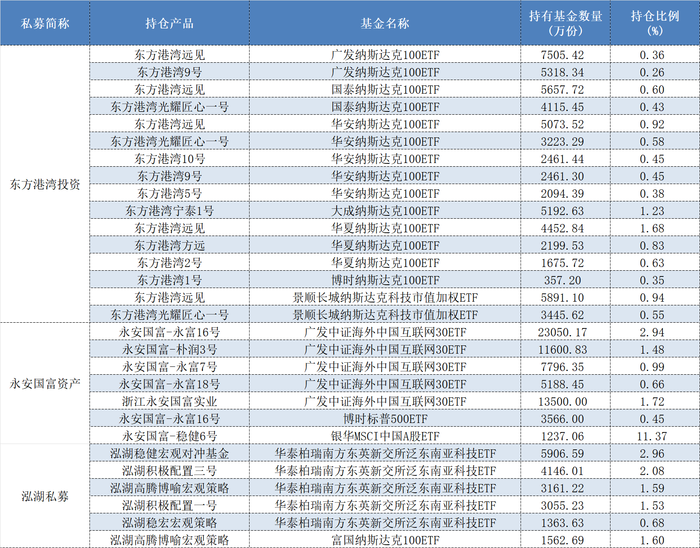 | 私募简称 | 持仓产品 | 基金名称 | 持有基金数量（万份） | 持仓比例（%） |
|---|---|---|---|---|
| 东方港湾投资 | 东方港湾远见 | 广发纳斯达克100ETF | 7505.42 | 0.36 |
| | 东方港湾9号 | 广发纳斯达克100ETF | 5318.34 | 0.26 |
| | 东方港湾远见 | 国泰纳斯达克100ETF | 5657.72 | 0.60 |
| | 东方港湾光耀匠心一号 | 国泰纳斯达克100ETF | 4115.45 | 0.43 |
| | 东方港湾远见 | 华安纳斯达克100ETF | 5073.52 | 0.92 |
| | 东方港湾光耀匠心一号 | 华安纳斯达克100ETF | 3223.29 | 0.58 |
| | 东方港湾10号 | 华安纳斯达克100ETF | 2461.44 | 0.45 |
| | 东方港湾9号 | 华安纳斯达克100ETF | 2461.30 | 0.45 |
| | 东方港湾5号 | 华安纳斯达克100ETF | 2094.39 | 0.38 |
| | 东方港湾宁泰1号 | 大成纳斯达克100ETF | 5192.63 | 1.23 |
| | 东方港湾远见 | 华夏纳斯达克100ETF | 4452.84 | 1.68 |
| | 东方港湾方远 | 华夏纳斯达克100ETF | 2199.53 | 0.83 |
| | 东方港湾2号 | 华夏纳斯达克100ETF | 1675.72 | 0.63 |
| | 东方港湾1号 | 博时纳斯达克100ETF | 357.20 | 0.35 |
| | 东方港湾远见 | 景顺长城纳斯达克科技市值加权ETF | 5891.10 | 0.94 |
| | 东方港湾光耀匠心一号 | 景顺长城纳斯达克科技市值加权ETF | 3445.62 | 0.55 |
| 永安国富资产 | 永安国富-永富16号 | 广发中证海外中国互联网30ETF | 23050.17 | 2.94 |
| | 永安国富-朴润3号 | 广发中证海外中国互联网30ETF | 11600.83 | 1.48 |
| | 永安国富-永富7号 | 广发中证海外中国互联网30ETF | 7796.35 | 0.99 |
| | 永安国富-永富18号 | 广发中证海外中国互联网30ETF | 5188.45 | 0.66 |
| | 浙江永安国富实业 | 广发中证海外中国互联网30ETF | 13500.00 | 1.72 |
| | 永安国富-永富16号 | 博时标普500ETF | 3566.00 | 0.45 |
| | 永安国富-稳健6号 | 银华MSCI中国A股ETF | 1237.06 | 11.37 |
| 泓湖私募 | 泓湖稳健宏观对冲基金 | 华泰柏瑞南方东英新交所泛东南亚科技ETF | 5906.59 | 2.96 |
| | 泓湖积极配置三号 | 华泰柏瑞南方东英新交所泛东南亚科技ETF | 4146.01 | 2.08 |
| | 泓湖高腾博喻宏观策略 | 华泰柏瑞南方东英新交所泛东南亚科技ETF | 3161.22 | 1.59 |
| | 泓湖积极配置一号 | 华泰柏瑞南方东英新交所泛东南亚科技ETF | 3055.23 | 1.53 |
| | 泓湖稳宏宏观策略 | 华泰柏瑞南方东英新交所泛东南亚科技ETF | 1363.63 | 0.68 |
| | 泓湖高腾博喻宏观策略 | 富国纳斯达克100ETF | 1562.69 | 1.60 |